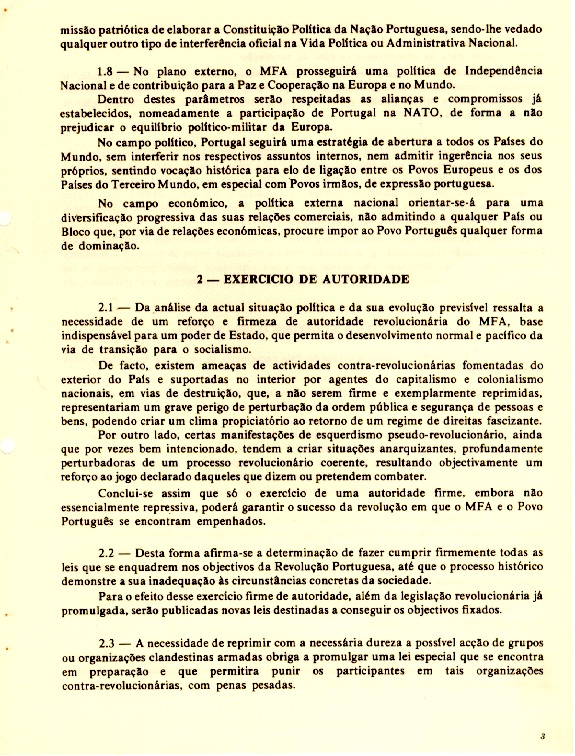 missão patriótica de elaborar a Constituição Política da Nação Portuguesa, sendo-lhe vedado qualquer outro tipo de interferência oficial na Vida Política ou Administrativa Nacional.

1.8 — No plano externo, o MFA prosseguirá uma política de Independência Nacional e de contribuição para a Paz e Cooperação na Europa e no Mundo.

Dentro destes parâmetros serão respeitadas as alianças e compromissos já estabelecidos, nomeadamente a participação de Portugal na NATO, de forma a não prejudicar o equilíbrio político-militar da Europa.

No campo político, Portugal seguirá uma estratégia de abertura a todos os Países do Mundo, sem interferir nos respectivos assuntos internos, nem admitir ingerência nos seus próprios, sentindo vocação histórica para elo de ligação entre os Povos Europeus e os dos Países do Terceiro Mundo, em especial com Povos irmãos, de expressão portuguesa.

No campo económico, a política externa nacional orientar-se-á para uma diversificação progressiva das suas relações comerciais, não admitindo a qualquer País ou Bloco que, por via de relações económicas, procure impor ao Povo Português qualquer forma de dominação.

2 — EXERCICIO DE AUTORIDADE

2.1 — Da análise da actual situação política e da sua evolução previsível ressalta a necessidade de um reforço e firmeza de autoridade revolucionária do MFA, base indispensável para um poder de Estado, que permita o desenvolvimento normal e pacífico da via de transição para o socialismo.

De facto, existem ameaças de actividades contra-revolucionárias fomentadas do exterior do País e suportadas no interior por agentes do capitalismo e colonialismo nacionais, em vias de destruição, que, a não serem firme e exemplarmente reprimidas, representariam um grave perigo de perturbação da ordem pública e segurança de pessoas e bens, podendo criar um clima propiciatório ao retorno de um regime de direitas fascizante.

Por outro lado, certas manifestações de esquerdismo pseudo-revolucionário, ainda que por vezes bem intencionado, tendem a criar situações anarquizantes, profundamente perturbadoras de um processo revolucionário coerente, resultando objectivamente um reforço ao jogo declarado daqueles que dizem ou pretendem combater.

Conclui-se assim que só o exercício de uma autoridade firme, embora não essencialmente repressiva, poderá garantir o sucesso da revolução em que o MFA e o Povo Português se encontram empenhados.

2.2 — Desta forma afirma-se a determinação de fazer cumprir firmemente todas as leis que se enquadrem nos objectivos da Revolução Portuguesa, até que o processo histórico demonstre a sua inadequação às circunstâncias concretas da sociedade.

Para o efeito desse exercício firme de autoridade, além da legislação revolucionária já promulgada, serão publicadas novas leis destinadas a conseguir os objectivos fixados.

2.3 — A necessidade de reprimir com a necessária dureza a possível acção de grupos ou organizações clandestinas armadas obriga a promulgar uma lei especial que se encontra em preparação e que permitira punir os participantes em tais organizações contra-revolucionárias, com penas pesadas.

3